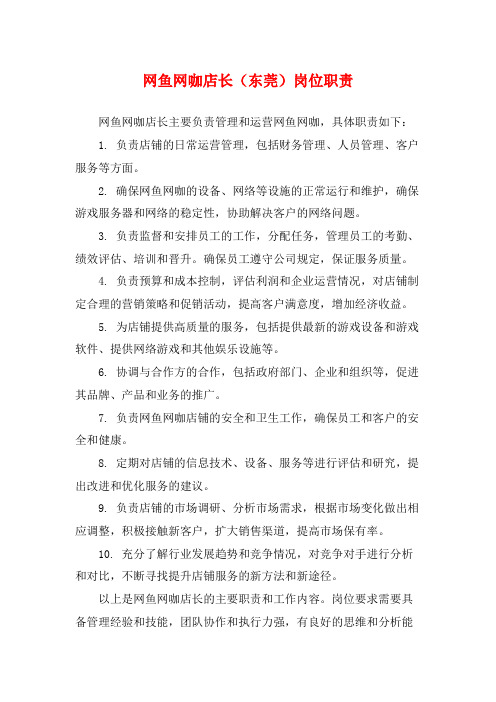 网鱼网咖店长（东莞）岗位职责

网鱼网咖店长主要负责管理和运营网鱼网咖，具体职责如下：

1. 负责店铺的日常运营管理，包括财务管理、人员管理、客户服务等方面。

2. 确保网鱼网咖的设备、网络等设施的正常运行和维护，确保游戏服务器和网络的稳定性，协助解决客户的网络问题。

3. 负责监督和安排员工的工作，分配任务，管理员工的考勤、绩效评估、培训和晋升。确保员工遵守公司规定，保证服务质量。

4. 负责预算和成本控制，评估利润和企业运营情况，对店铺制定合理的营销策略和促销活动，提高客户满意度，增加经济收益。

5. 为店铺提供高质量的服务，包括提供最新的游戏设备和游戏软件、提供网络游戏和其他娱乐设施等。

6. 协调与合作方的合作，包括政府部门、企业和组织等，促进其品牌、产品和业务的推广。

7. 负责网鱼网咖店铺的安全和卫生工作，确保员工和客户的安全和健康。

8. 定期对店铺的信息技术、设备、服务等进行评估和研究，提出改进和优化服务的建议。

9. 负责店铺的市场调研、分析市场需求，根据市场变化做出相应调整，积极接触新客户，扩大销售渠道，提高市场保有率。

10. 充分了解行业发展趋势和竞争情况，对竞争对手进行分析和对比，不断寻找提升店铺服务的新方法和新途径。

以上是网鱼网咖店长的主要职责和工作内容。岗位要求需要具备管理经验和技能，团队协作和执行力强，有良好的思维和分析能